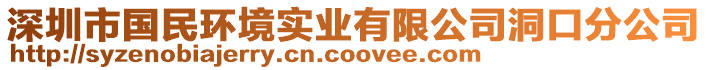 深圳市国民环境实业有限公司洞口分公司
http://syzenobiajerry.cn.coovee.com